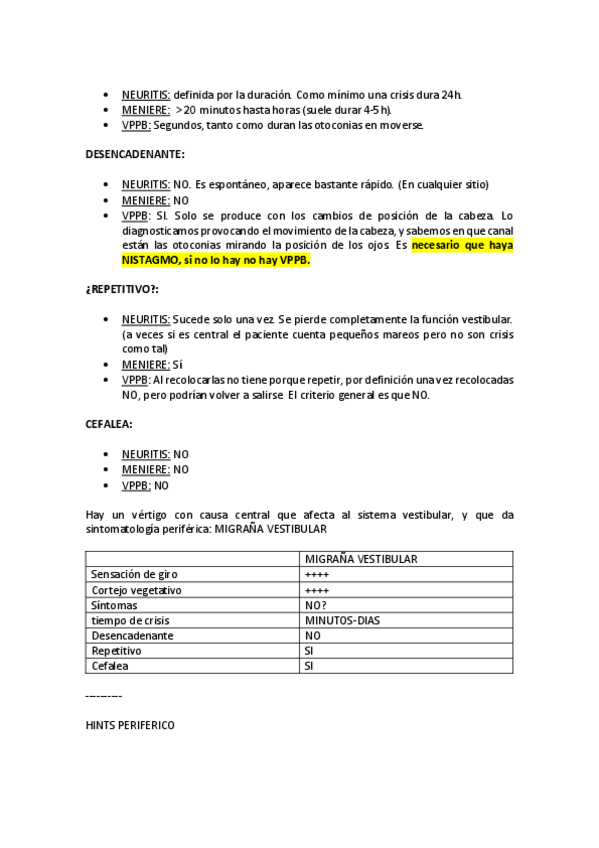 - NEURITIS: definida por la duración. Como mínimo una crisis dura 24h.
- MENIERE: >20 minutos hasta horas (suele durar 4-5 h).
- VPPB: Segundos, tanto como duran las otoconias en moverse.

DESENCADENANTE:

- NEURITIS: NO. Es espontáneo, aparece bastante rápido. (En cualquier sitio)
- MENIERE: NO
- VPPB: SI. Solo se produce con los cambios de posición de la cabeza. Lo diagnosticamos provocando el movimiento de la cabeza, y sabemos en que canal están las otoconias mirando la posición de los ojos. Es necesario que haya NISTAGMO, si no lo hay no hay VPPB.

¿REPETITIVO?:

- NEURITIS: Sucede solo una vez. Se pierde completamente la función vestibular. (a veces si es central el paciente cuenta pequeños mareos pero no son crisis como tal)
- MENIERE: Sí
- VPPB: Al recolocarlas no tiene porque repetir, por definición una vez recolocadas NO, pero podrían volver a salirse. El criterio general es que NO.

CEFALEA:

- NEURITIS: NO
- MENIERE: NO
- VPPB: NO

Hay un vértigo con causa central que afecta al sistema vestibular, y que da sintomatología periférica: MIGRAÑA VESTIBULAR

| | MIGRAÑA VESTIBULAR |
|---|---|
| Sensación de giro | ++++ |
| Cortejo vegetativo | ++++ |
| Síntomas | NO? |
| tiempo de crisis | MINUTOS-DIAS |
| Desencadenante | NO |
| Repetitivo | SI |
| Cefalea | SI |

---------

HINTS PERIFERICO